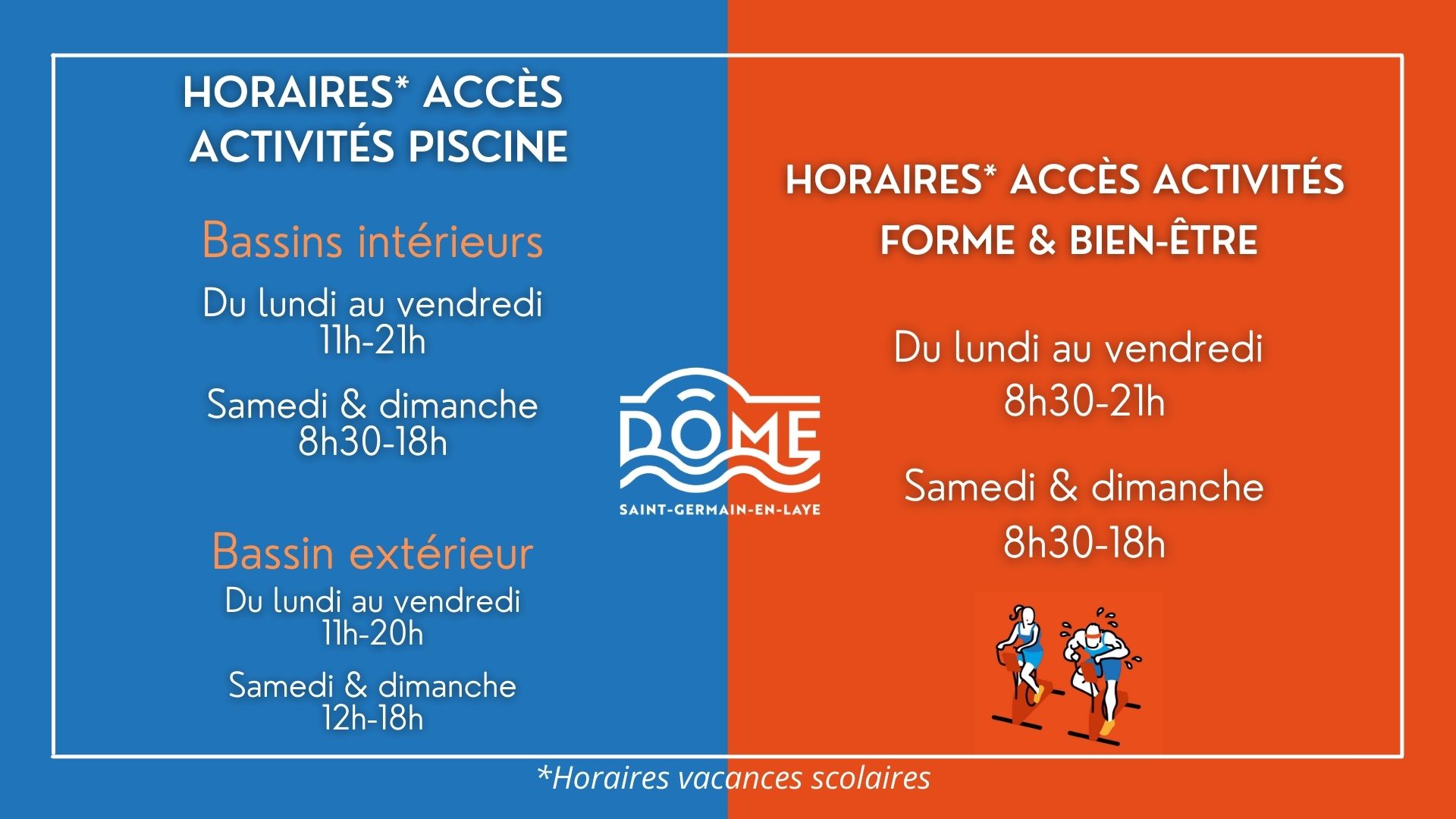 HORAIRES* ACCÈS ACTIVITÉS PISCINE

Bassins intérieurs

Du lundi au vendredi
11h-21h

Samedi & dimanche
8h30-18h

Bassin extérieur

Du lundi au vendredi
11h-20h

Samedi & dimanche
12h-18h

DÔME
SAINT-GERMAIN-EN-LAYE

HORAIRES* ACCÈS ACTIVITÉS FORME & BIEN-ÊTRE

Du lundi au vendredi
8h30-21h

Samedi & dimanche
8h30-18h

*Horaires vacances scolaires